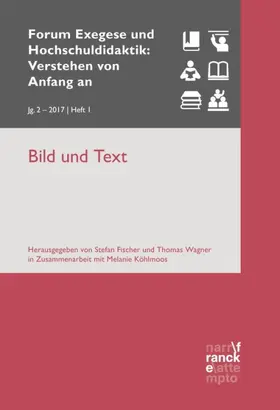 Forum Exegese und Hochschuldidaktik: Verstehen von Anfang an

Jg. 2 – 2017 | Heft 1

Bild und Text

Herausgegeben von Stefan Fischer und Thomas Wagner in Zusammenarbeit mit Melanie Köhlmoos

narr\f
ranck
e\atte
mpto